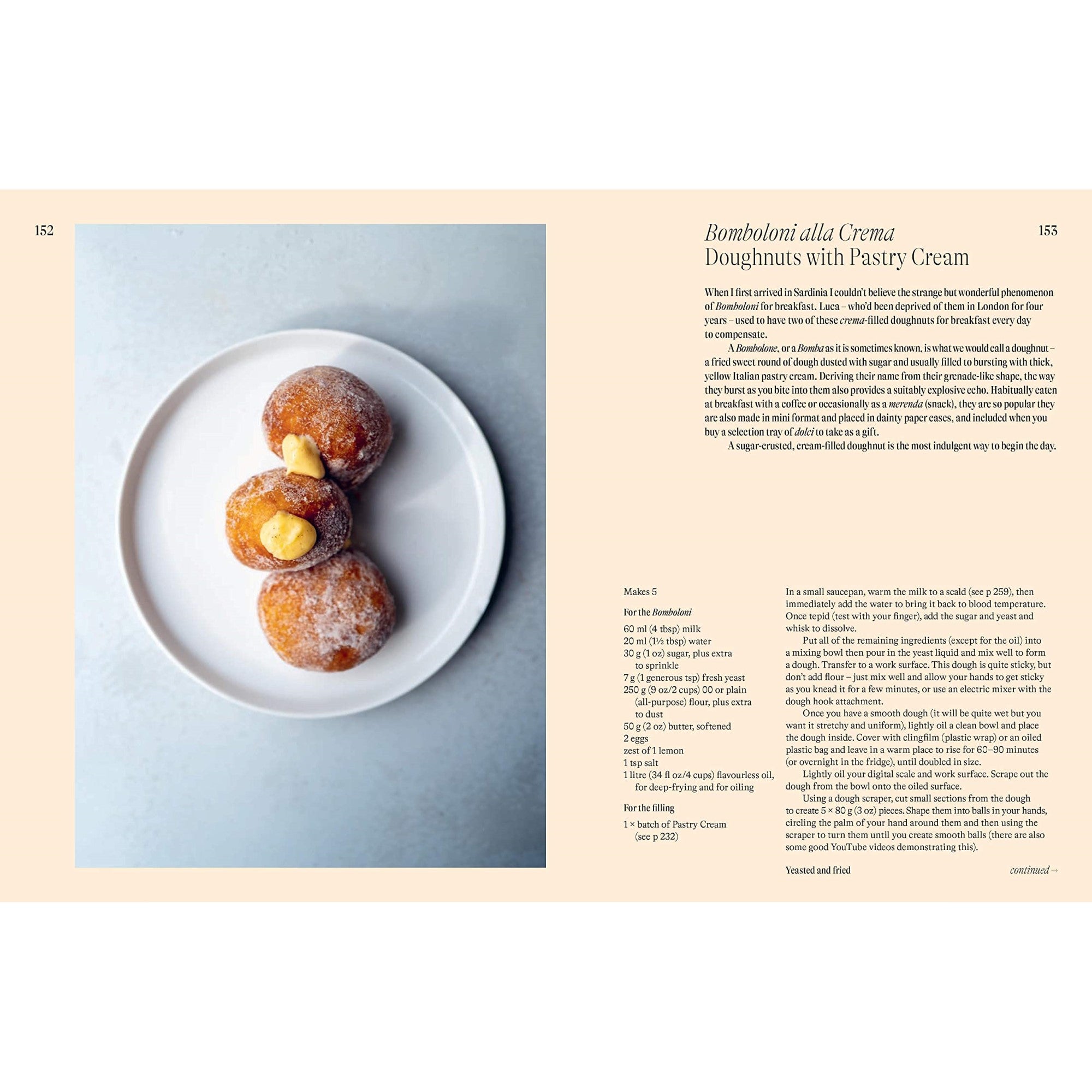 152

Bomboloni alla Crema
Doughnuts with Pastry Cream

153

When I first arrived in Sardinia I couldn't believe the strange but wonderful phenomenon of Bomboloni for breakfast. Luca – who'd been deprived of them in London for four years – used to have two of these crema-filled doughnuts for breakfast every day to compensate.

A Bombolone, or a Bomba as it is sometimes known, is what we would call a doughnut – a fried sweet round of dough dusted with sugar and usually filled to bursting with thick, yellow Italian pastry cream. Deriving their name from their grenade-like shape, the way they burst as you bite into them also provides a suitably explosive echo. Habitually eaten at breakfast with a coffee or occasionally as a merenda (snack), they are so popular they are also made in mini format and placed in dainty paper cases, and included when you buy a selection tray of dolci to take as a gift.

A sugar-crusted, cream-filled doughnut is the most indulgent way to begin the day.

Makes 5

For the Bomboloni

60 ml (4 tbsp) milk
20 ml (1½ tbsp) water
30 g (1 oz) sugar, plus extra to sprinkle
7 g (1 generous tsp) fresh yeast
250 g (9 oz/2 cups) 00 or plain (all-purpose) flour, plus extra to dust
50 g (2 oz) butter, softened
2 eggs
zest of 1 lemon
1 tsp salt
1 litre (34 fl oz/4 cups) flavourless oil, for deep-frying and for oiling

For the filling

1 × batch of Pastry Cream (see p 232)

In a small saucepan, warm the milk to a scald (see p 259), then immediately add the water to bring it back to blood temperature. Once tepid (test with your finger), add the sugar and yeast and whisk to dissolve.

Put all of the remaining ingredients (except for the oil) into a mixing bowl then pour in the yeast liquid and mix well to form a dough. Transfer to a work surface. This dough is quite sticky, but don't add flour – just mix well and allow your hands to get sticky as you knead it for a few minutes, or use an electric mixer with the dough hook attachment.

Once you have a smooth dough (it will be quite wet but you want it stretchy and uniform), lightly oil a clean bowl and place the dough inside. Cover with clingfilm (plastic wrap) or an oiled plastic bag and leave in a warm place to rise for 60–90 minutes (or overnight in the fridge), until doubled in size.

Lightly oil your digital scale and work surface. Scrape out the dough from the bowl onto the oiled surface.

Using a dough scraper, cut small sections from the dough to create 5 × 80 g (3 oz) pieces. Shape them into balls in your hands, circling the palm of your hand around them and then using the scraper to turn them until you create smooth balls (there are also some good YouTube videos demonstrating this).

Yeasted and fried

continued →